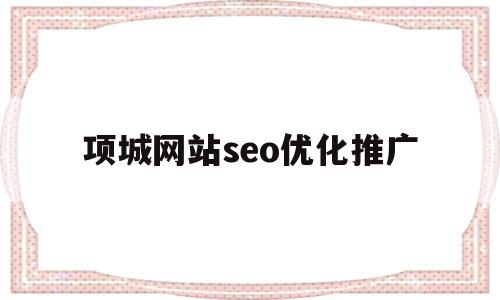 项城网站seo优化推广